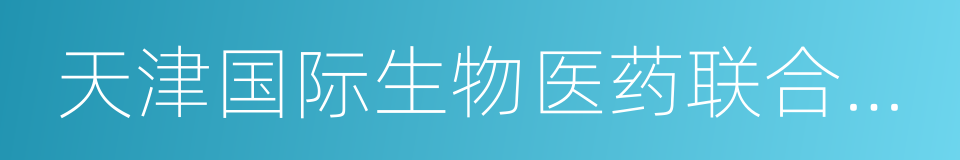 天津国际生物医药联合...